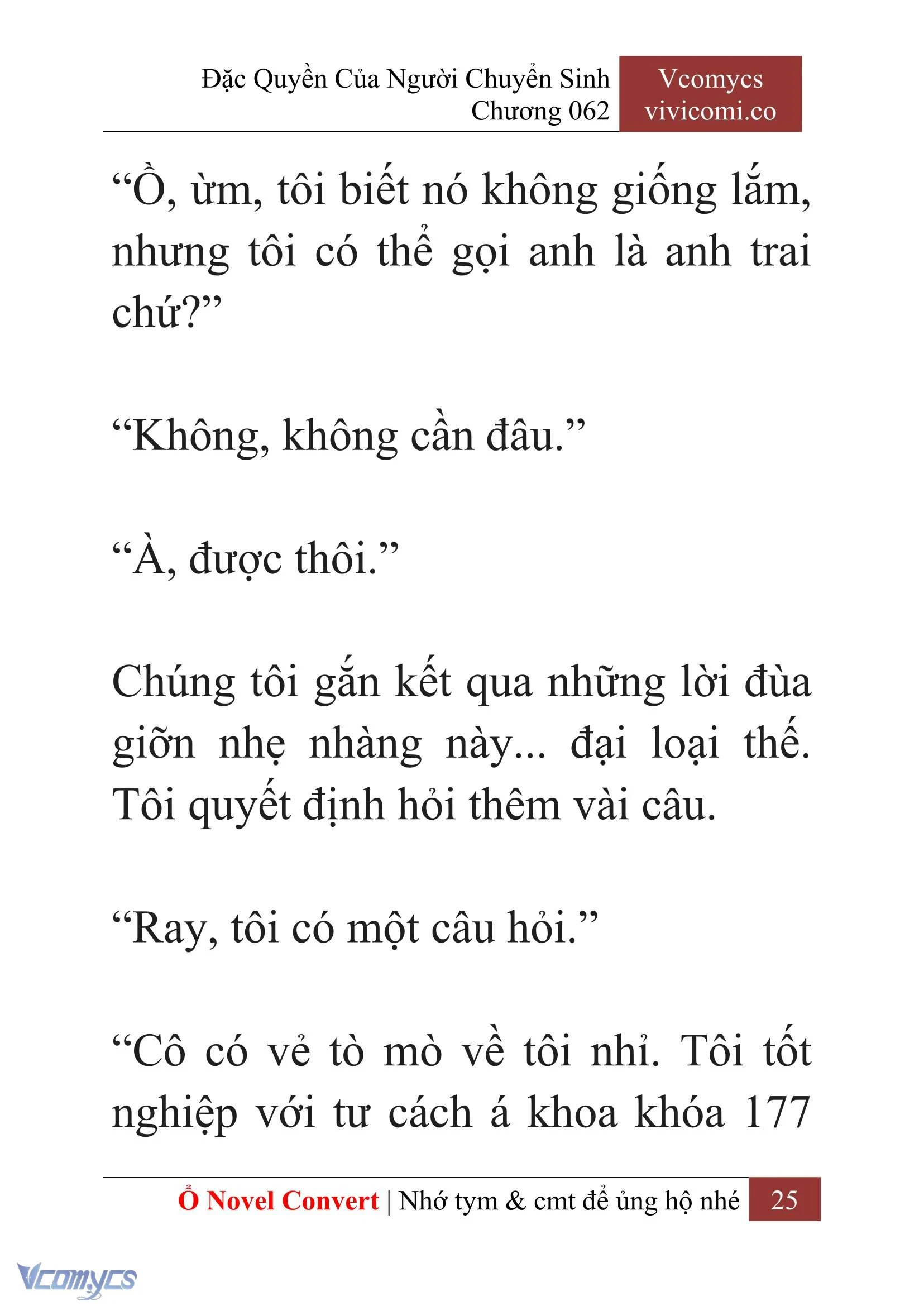 Đặc Quyền Của Người Chuyển Sinh
Chương 062

Vcomycs
vivicomi.co

“Ồ, ừm, tôi biết nó không giống lắm, nhưng tôi có thể gọi anh là anh trai chứ?”

“Không, không cần đâu.”

“À, được thôi.”

Chúng tôi gắn kết qua những lời đùa giỡn nhẹ nhàng này... đại loại thế. Tôi quyết định hỏi thêm vài câu.

“Ray, tôi có một câu hỏi.”

“Cô có vẻ tò mò về tôi nhỉ. Tôi tốt nghiệp với tư cách á khoa khóa 177

Ổ Novel Convert | Nhớ tym & cmt để ủng hộ nhé 25

Vcomycs